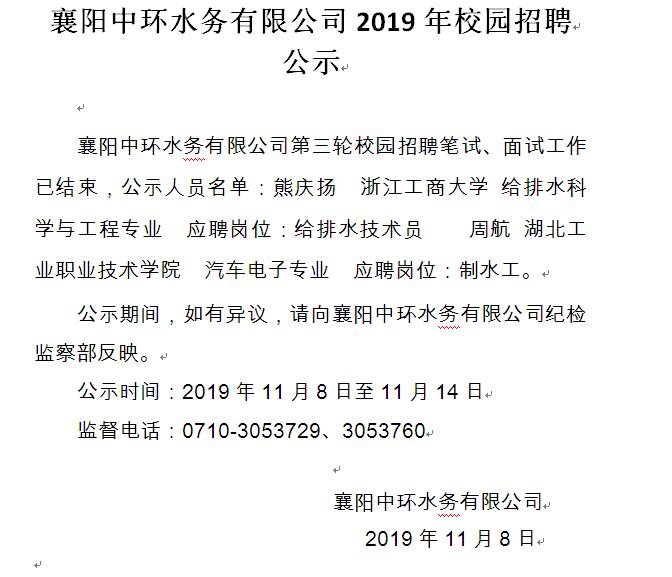 襄阳中环水务有限公司 2019 年校园招聘公示

襄阳中环水务有限公司第三轮校园招聘笔试、面试工作已结束，公示人员名单：熊庆扬　浙江工商大学 给排水科学与工程专业　应聘岗位：给排水技术员　　周航 湖北工业职业技术学院　汽车电子专业　应聘岗位：制水工。

公示期间，如有异议，请向襄阳中环水务有限公司纪检监察部反映。

公示时间：2019 年 11 月 8 日至 11 月 14 日

监督电话：0710-3053729、3053760

襄阳中环水务有限公司

2019 年 11 月 8 日